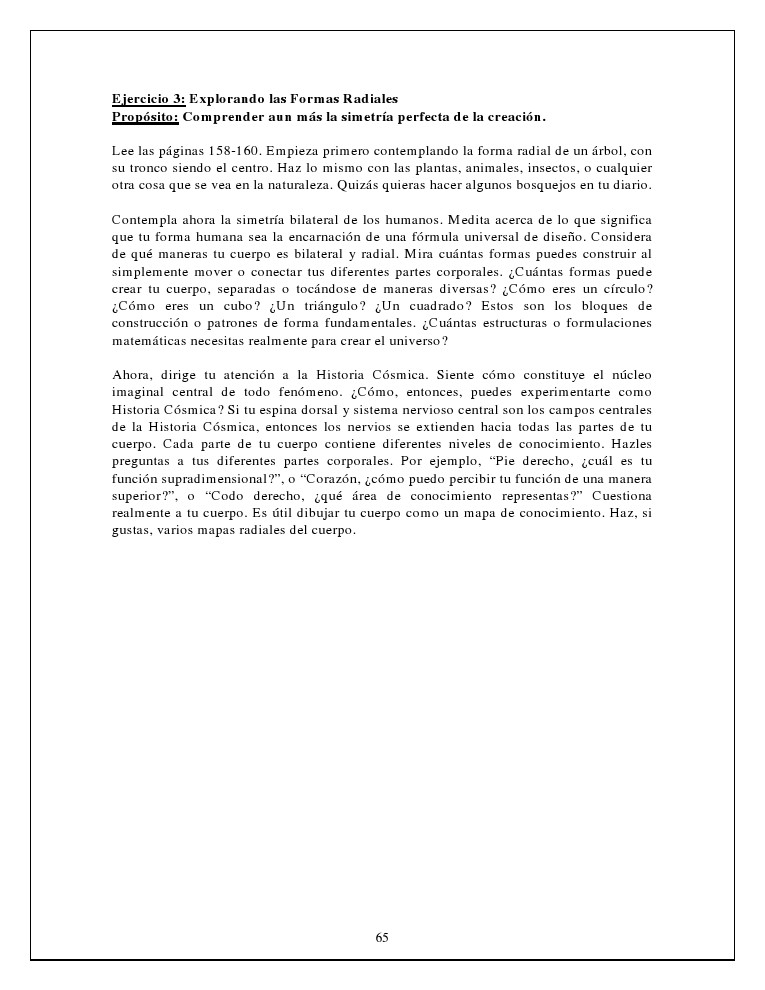 Ejercicio 3: Explorando las Formas Radiales
Propósito: Comprender aun más la simetría perfecta de la creación.

Lee las páginas 158-160. Empieza primero contemplando la forma radial de un árbol, con su tronco siendo el centro. Haz lo mismo con las plantas, animales, insectos, o cualquier otra cosa que se vea en la naturaleza. Quizás quieras hacer algunos bosquejos en tu diario.

Contempla ahora la simetría bilateral de los humanos. Medita acerca de lo que significa que tu forma humana sea la encarnación de una fórmula universal de diseño. Considera de qué maneras tu cuerpo es bilateral y radial. Mira cuántas formas puedes construir al simplemente mover o conectar tus diferentes partes corporales. ¿Cuántas formas puede crear tu cuerpo, separadas o tocándose de maneras diversas? ¿Cómo eres un círculo? ¿Cómo eres un cubo? ¿Un triángulo? ¿Un cuadrado? Estos son los bloques de construcción o patrones de forma fundamentales. ¿Cuántas estructuras o formulaciones matemáticas necesitas realmente para crear el universo?

Ahora, dirige tu atención a la Historia Cósmica. Siente cómo constituye el núcleo imaginal central de todo fenómeno. ¿Cómo, entonces, puedes experimentarte como Historia Cósmica? Si tu espina dorsal y sistema nervioso central son los campos centrales de la Historia Cósmica, entonces los nervios se extienden hacia todas las partes de tu cuerpo. Cada parte de tu cuerpo contiene diferentes niveles de conocimiento. Hazles preguntas a tus diferentes partes corporales. Por ejemplo, “Pie derecho, ¿cuál es tu función supradimensional?”, o “Corazón, ¿cómo puedo percibir tu función de una manera superior?”, o “Codo derecho, ¿qué área de conocimiento representas?” Cuestiona realmente a tu cuerpo. Es útil dibujar tu cuerpo como un mapa de conocimiento. Haz, si gustas, varios mapas radiales del cuerpo.

65